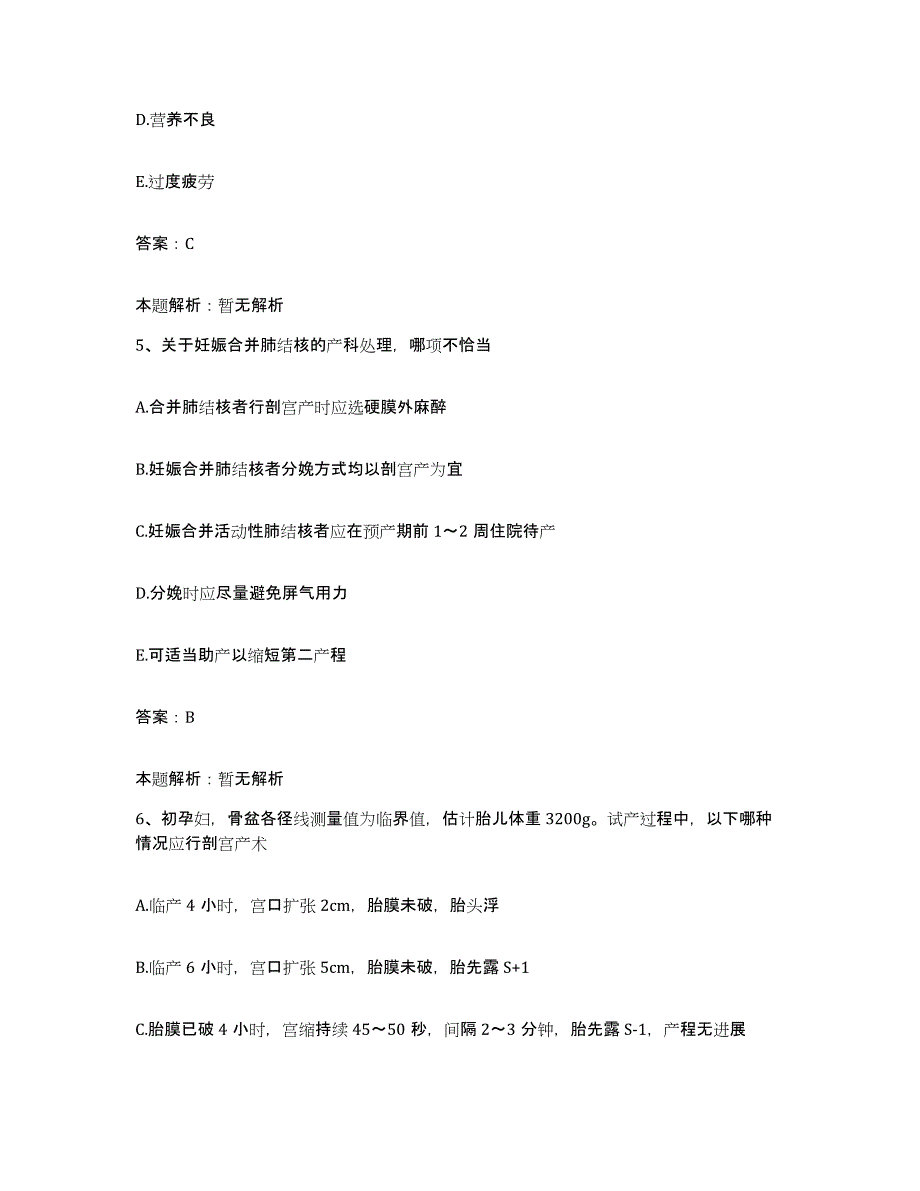 D.营养不良

E.过度疲劳

答案：C

本题解析：暂无解析

5、关于妊娠合并肺结核的产科处理，哪项不恰当

A.合并肺结核者行剖宫产时应选硬膜外麻醉

B.妊娠合并肺结核者分娩方式均以剖宫产为宜

C.妊娠合并活动性肺结核者应在预产期前 1～2 周住院待产

D.分娩时应尽量避免屏气用力

E.可适当助产以缩短第二产程

答案：B

本题解析：暂无解析

6、初孕妇，骨盆各径线测量值为临界值，估计胎儿体重 3200g。试产过程中，以下哪种情况应行剖宫产术

A.临产 4 小时，宫口扩张 2cm，胎膜未破，胎头浮

B.临产 6 小时，宫口扩张 5cm，胎膜未破，胎先露 S+1

C.胎膜已破 4 小时，宫缩持续 45～50 秒，间隔 2～3 分钟，胎先露 S-1，产程无进展